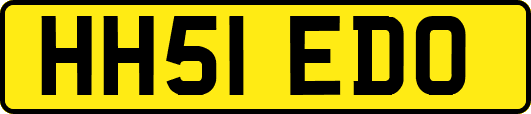 HH51 EDO